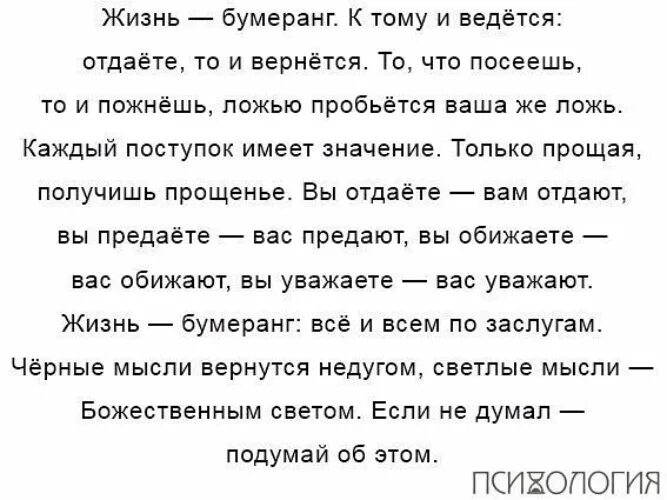 Жизнь — бумеранг. К тому и ведётся: отдаёте, то и вернётся. То, что посеешь, то и пожнёшь, ложью пробьётся ваша же ложь. Каждый поступок имеет значение. Только прощая, получишь прощенье. Вы отдаёте — вам отдают, вы предаёте — вас предают, вы обижаете — вас обижают, вы уважаете — вас уважают. Жизнь — бумеранг: всё и всем по заслугам. Чёрные мысли вернутся недугом, светлые мысли — Божественным светом. Если не думал — подумай об этом.

ПСИХОЛОГИЯ